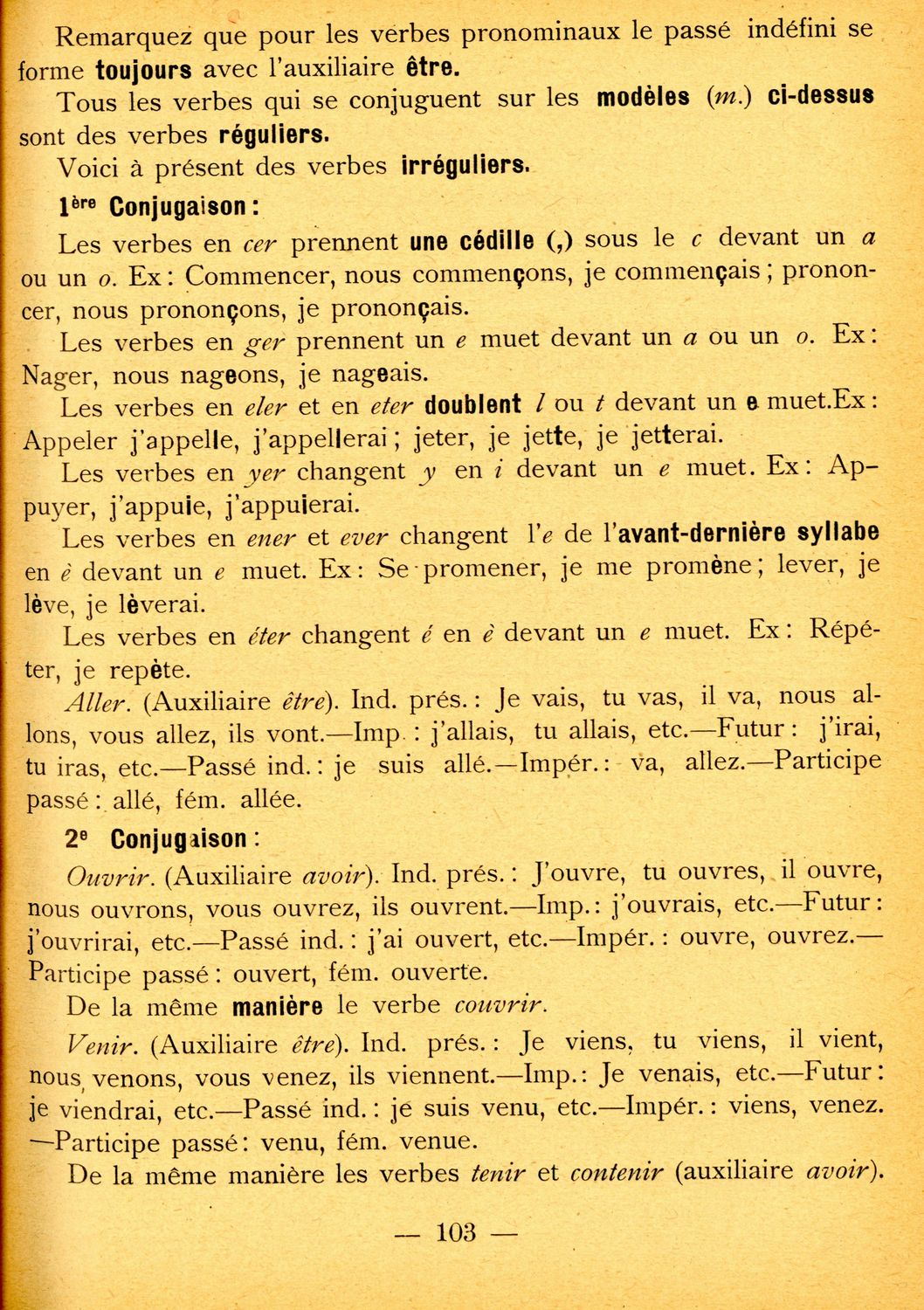 Remarquez que pour les verbes pronominaux le passé indéfini se forme toujours avec l'auxiliaire être.

Tous les verbes qui se conjuguent sur les modèles (m.) ci-dessus sont des verbes réguliers.

Voici à présent des verbes irréguliers.

1ère Conjugaison :

Les verbes en cer prennent une cédille (,) sous le c devant un a ou un o. Ex : Commencer, nous commençons, je commençais ; prononcer, nous prononçons, je prononçais.

Les verbes en ger prennent un e muet devant un a ou un o. Ex : Nager, nous nageons, je nageais.

Les verbes en eler et en eter doublent l ou t devant un e muet.Ex : Appeler j'appelle, j'appellerai ; jeter, je jette, je jetterai.

Les verbes en yer changent y en i devant un e muet. Ex : Appuyer, j'appuie, j'appuierai.

Les verbes en ener et ever changent l'e de l'avant-dernière syllabe en è devant un e muet. Ex : Se promener, je me promène ; lever, je lève, je lèverai.

Les verbes en éter changent é en è devant un e muet. Ex : Répéter, je repète.

Aller. (Auxiliaire être). Ind. prés. : Je vais, tu vas, il va, nous allons, vous allez, ils vont.—Imp. : j'allais, tu allais, etc.—Futur : j'irai, tu iras, etc.—Passé ind. : je suis allé.—Impér. : va, allez.—Participe passé : allé, fém. allée.

2e Conjugaison :

Ouvrir. (Auxiliaire avoir). Ind. prés. : J'ouvre, tu ouvres, il ouvre, nous ouvrons, vous ouvrez, ils ouvrent.—Imp. : j'ouvrais, etc.—Futur : j'ouvrirai, etc.—Passé ind. : j'ai ouvert, etc.—Impér. : ouvre, ouvrez.—Participe passé : ouvert, fém. ouverte.

De la même manière le verbe couvrir.

Venir. (Auxiliaire être). Ind. prés. : Je viens, tu viens, il vient, nous venons, vous venez, ils viennent.—Imp. : Je venais, etc.—Futur : je viendrai, etc.—Passé ind. : je suis venu, etc.—Impér. : viens, venez.—Participe passé : venu, fém. venue.

De la même manière les verbes tenir et contenir (auxiliaire avoir).

— 103 —